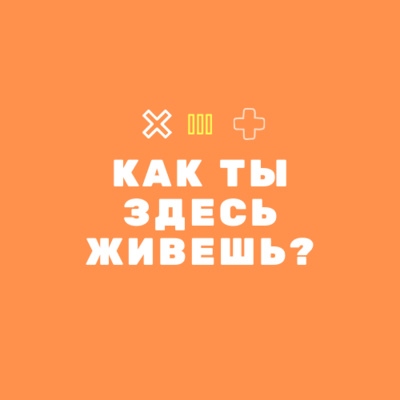 КАК ТЫ ЗДЕСЬ ЖИВЕШЬ?